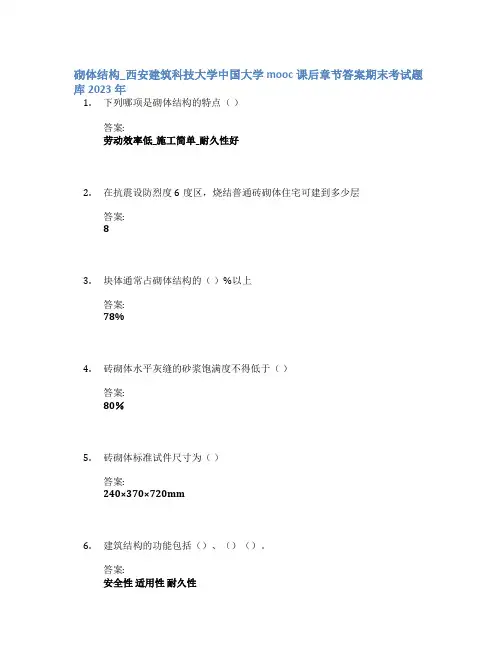 砌体结构_西安建筑科技大学中国大学 mooc 课后章节答案期末考试题库 2023 年

1. 下列哪项是砌体结构的特点（）

答案:
劳动效率低_施工简单_耐久性好

2. 在抗震设防烈度 6 度区，烧结普通砖砌体住宅可建到多少层

答案:
8

3. 块体通常占砌体结构的（）%以上

答案:
78%

4. 砖砌体水平灰缝的砂浆饱满度不得低于（）

答案:
80%

5. 砖砌体标准试件尺寸为（）

答案:
240×370×720mm

6. 建筑结构的功能包括（）、（）（）.

答案:
安全性 适用性 耐久性